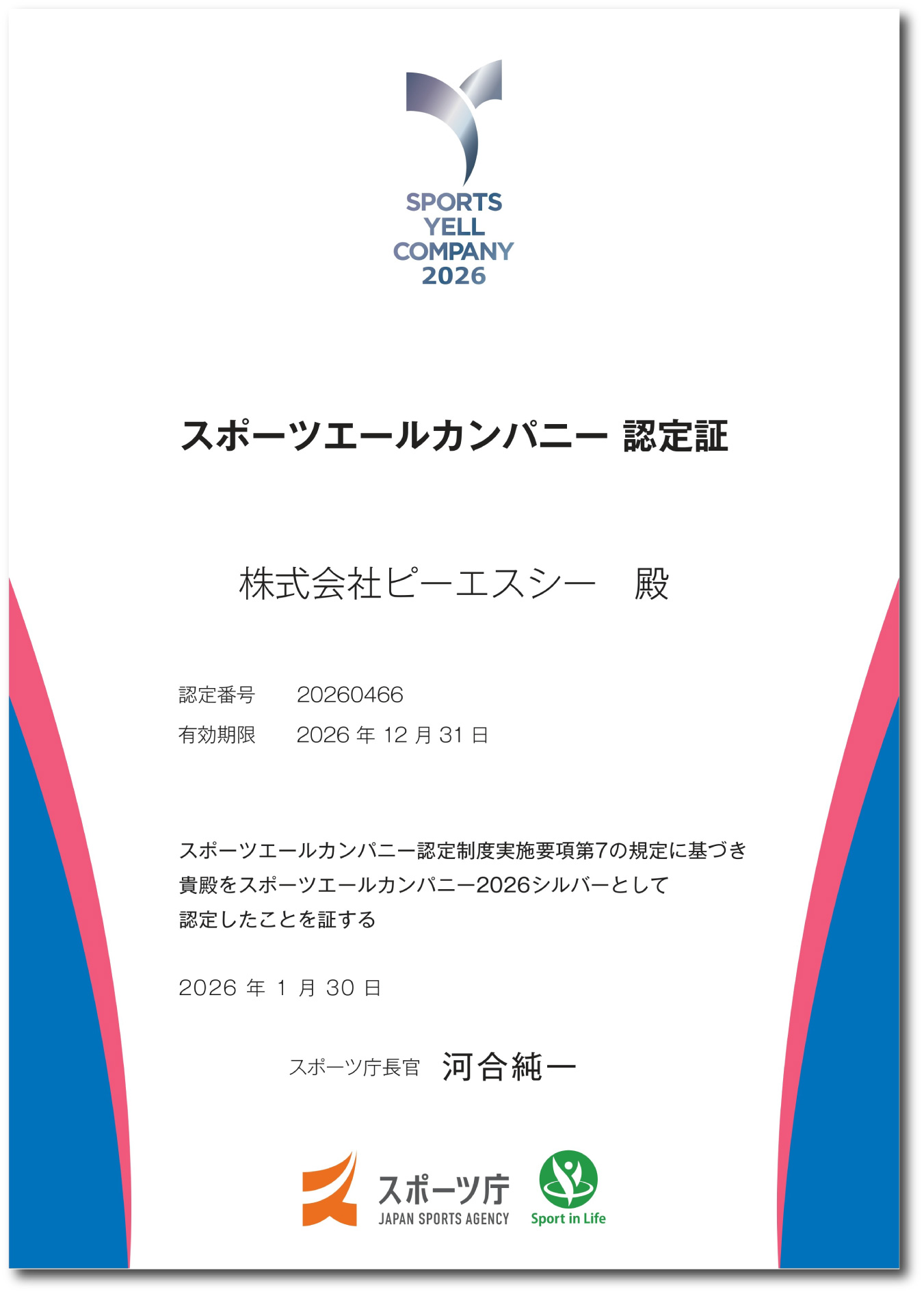 SPORTS
YELL
COMPANY
2026

スポーツエールカンパニー 認定証

株式会社ピーエスシー　殿

認定番号　20260466
有効期限　2026 年 12 月 31 日

スポーツエールカンパニー認定制度実施要項第7の規定に基づき
貴殿をスポーツエールカンパニー2026シルバーとして
認定したことを証する

2026 年 1 月 30 日

スポーツ庁長官　河合純一

スポーツ庁
JAPAN SPORTS AGENCY
Sport in Life